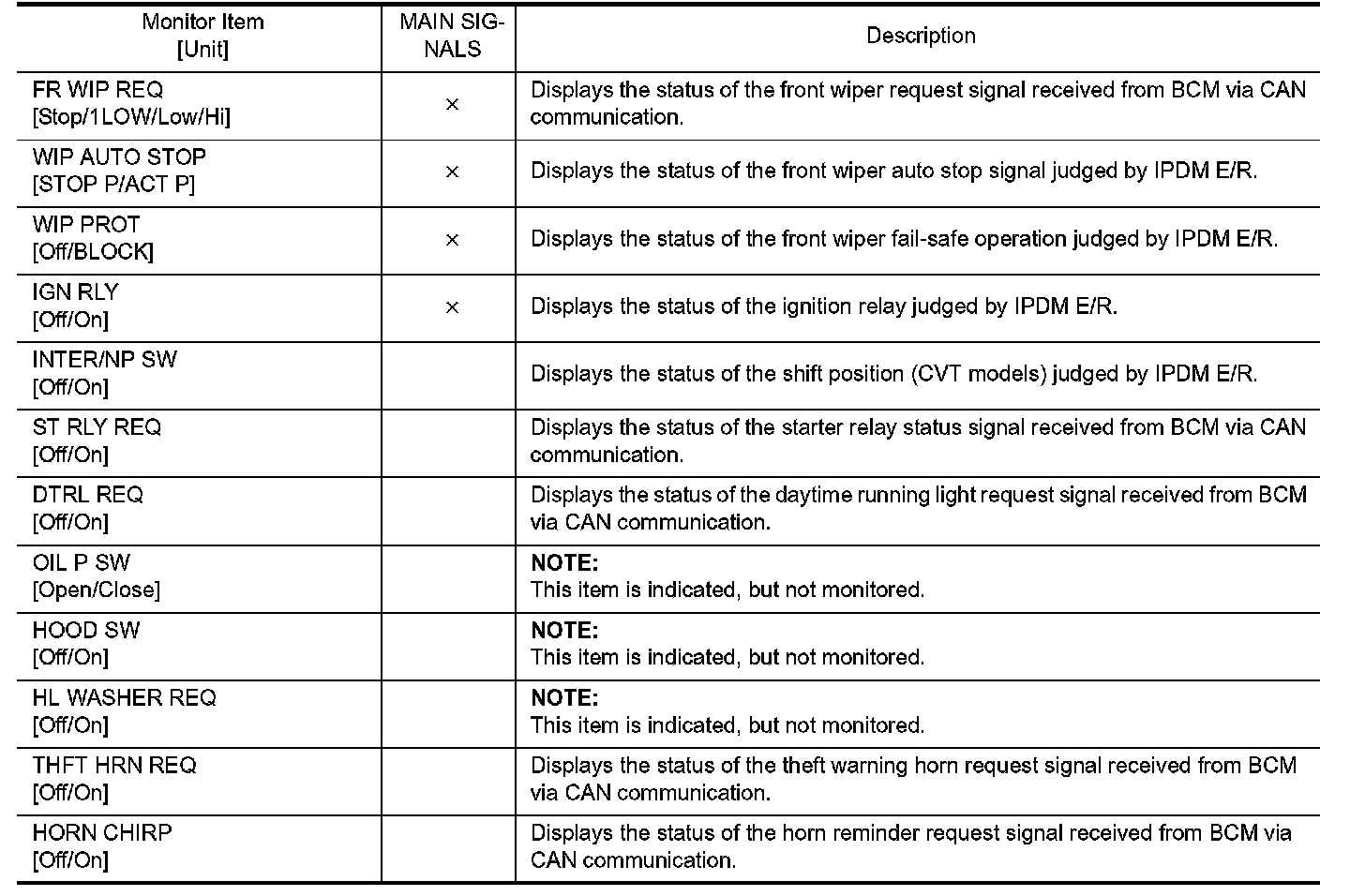 | Monitor Item [Unit] | MAIN SIGNALS | Description |
|---|---|---|
| FR WIP REQ [Stop/1LOW/Low/Hi] | × | Displays the status of the front wiper request signal received from BCM via CAN communication. |
| WIP AUTO STOP [STOP P/ACT P] | × | Displays the status of the front wiper auto stop signal judged by IPDM E/R. |
| WIP PROT [Off/BLOCK] | × | Displays the status of the front wiper fail-safe operation judged by IPDM E/R. |
| IGN RLY [Off/On] | × | Displays the status of the ignition relay judged by IPDM E/R. |
| INTER/NP SW [Off/On] | | Displays the status of the shift position (CVT models) judged by IPDM E/R. |
| ST RLY REQ [Off/On] | | Displays the status of the starter relay status signal received from BCM via CAN communication. |
| DTRL REQ [Off/On] | | Displays the status of the daytime running light request signal received from BCM via CAN communication. |
| OIL P SW [Open/Close] | | **NOTE:** This item is indicated, but not monitored. |
| HOOD SW [Off/On] | | **NOTE:** This item is indicated, but not monitored. |
| HL WASHER REQ [Off/On] | | **NOTE:** This item is indicated, but not monitored. |
| THFT HRN REQ [Off/On] | | Displays the status of the theft warning horn request signal received from BCM via CAN communication. |
| HORN CHIRP [Off/On] | | Displays the status of the horn reminder request signal received from BCM via CAN communication. |